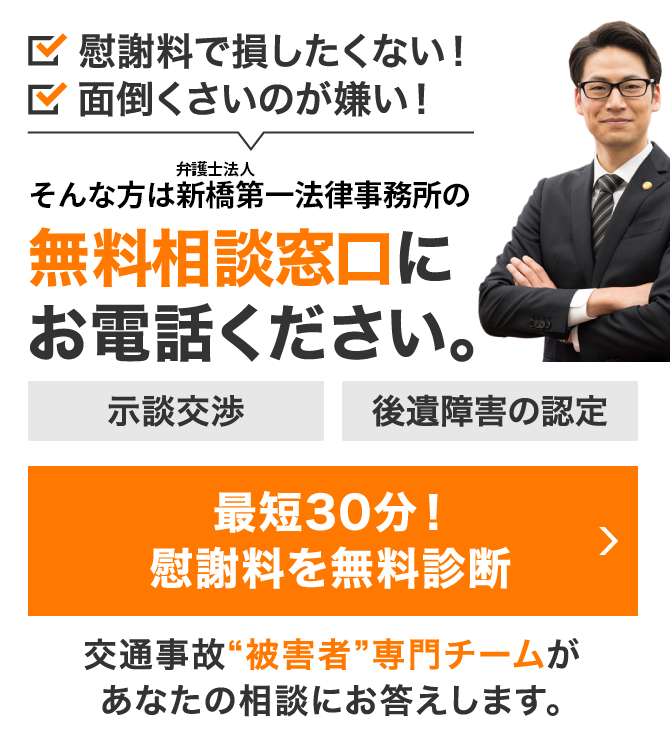 慰謝料で損したくない！
面倒くさいのが嫌い！

そんな方は弁護士法人新橋第一法律事務所の
無料相談窓口に
お電話ください。

示談交渉

後遺障害の認定

最短30分！
慰謝料を無料診断

交通事故“被害者”専門チームが
あなたの相談にお答えします。